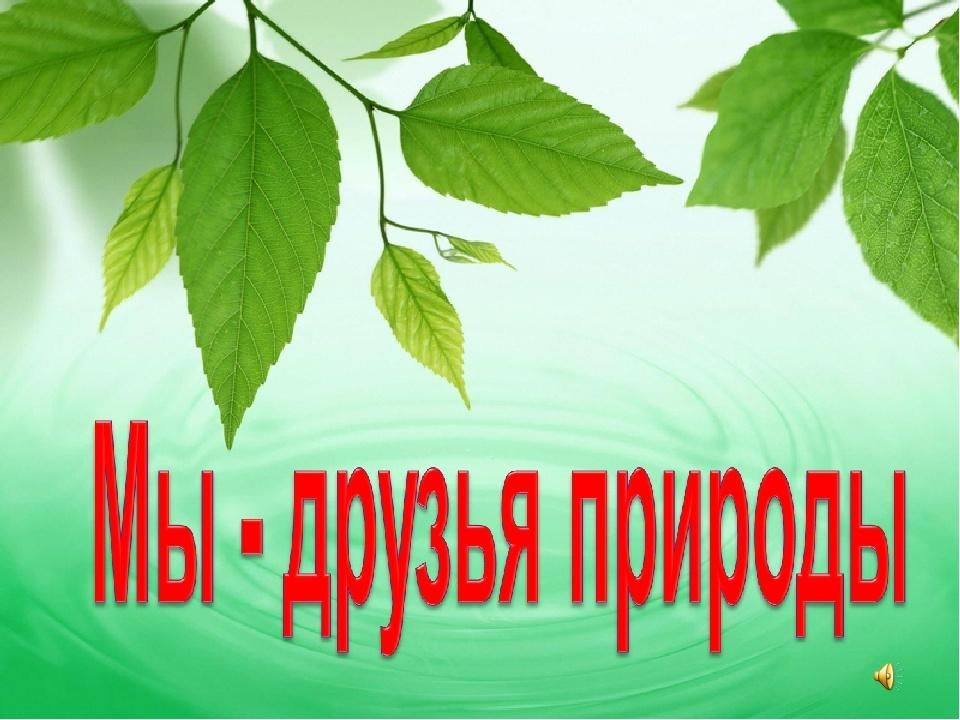 Мы - друзья природы